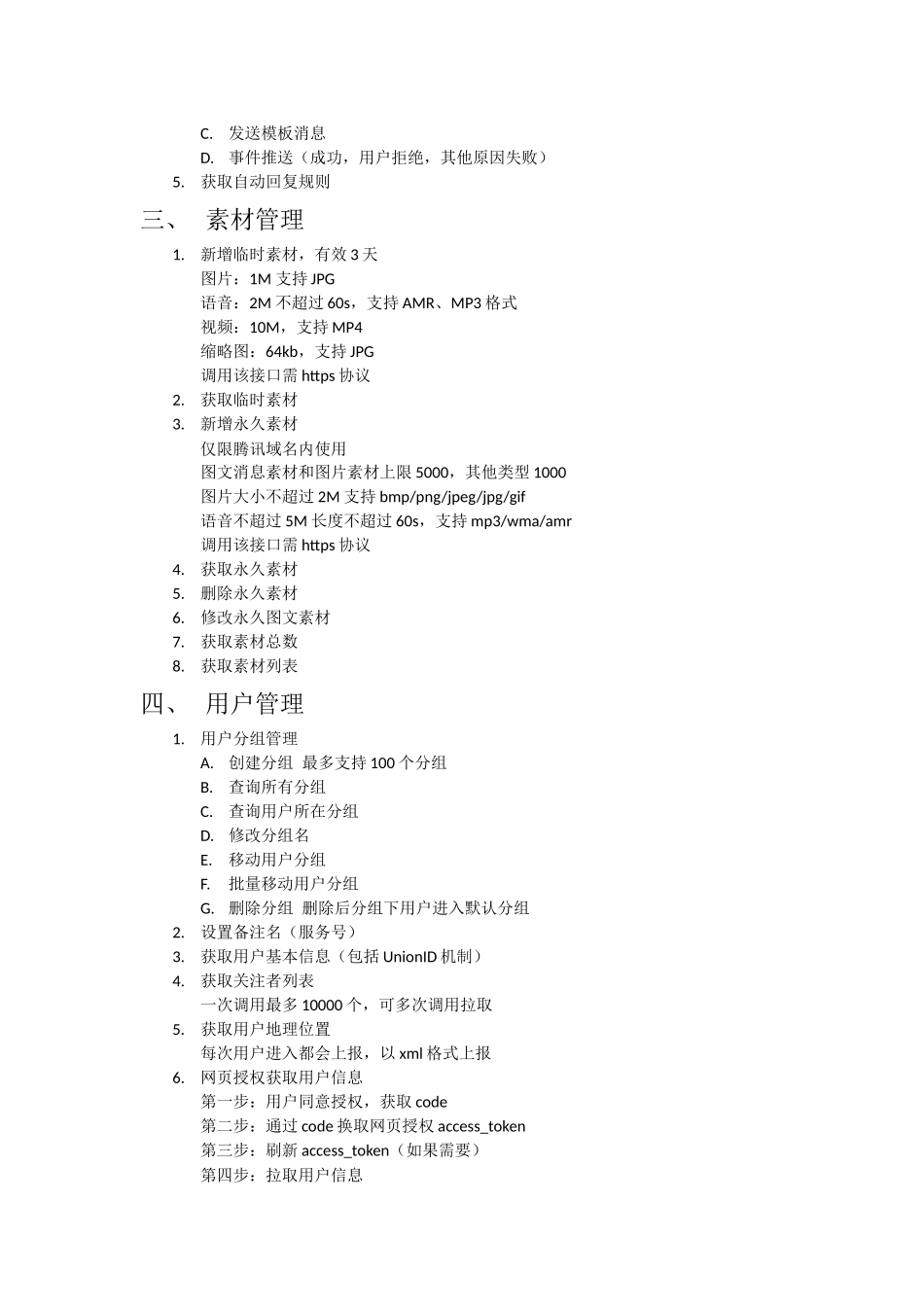 C. 发送模板消息
D. 事件推送（成功，用户拒绝，其他原因失败）
5. 获取自动回复规则

三、 素材管理

1. 新增临时素材，有效 3 天
图片：1M 支持 JPG
语音：2M 不超过 60s，支持 AMR、MP3 格式
视频：10M，支持 MP4
缩略图：64kb，支持 JPG
调用该接口需 https 协议
2. 获取临时素材
3. 新增永久素材
仅限腾讯域名内使用
图文消息素材和图片素材上限 5000，其他类型 1000
图片大小不超过 2M 支持 bmp/png/jpeg/jpg/gif
语音不超过 5M 长度不超过 60s，支持 mp3/wma/amr
调用该接口需 https 协议
4. 获取永久素材
5. 删除永久素材
6. 修改永久图文素材
7. 获取素材总数
8. 获取素材列表

四、 用户管理

1. 用户分组管理
A. 创建分组 最多支持 100 个分组
B. 查询所有分组
C. 查询用户所在分组
D. 修改分组名
E. 移动用户分组
F. 批量移动用户分组
G. 删除分组 删除后分组下用户进入默认分组
2. 设置备注名（服务号）
3. 获取用户基本信息（包括 UnionID 机制）
4. 获取关注者列表
一次调用最多 10000 个，可多次调用拉取
5. 获取用户地理位置
每次用户进入都会上报，以 xml 格式上报
6. 网页授权获取用户信息
第一步：用户同意授权，获取 code
第二步：通过 code 换取网页授权 access_token
第三步：刷新 access_token（如果需要）
第四步：拉取用户信息